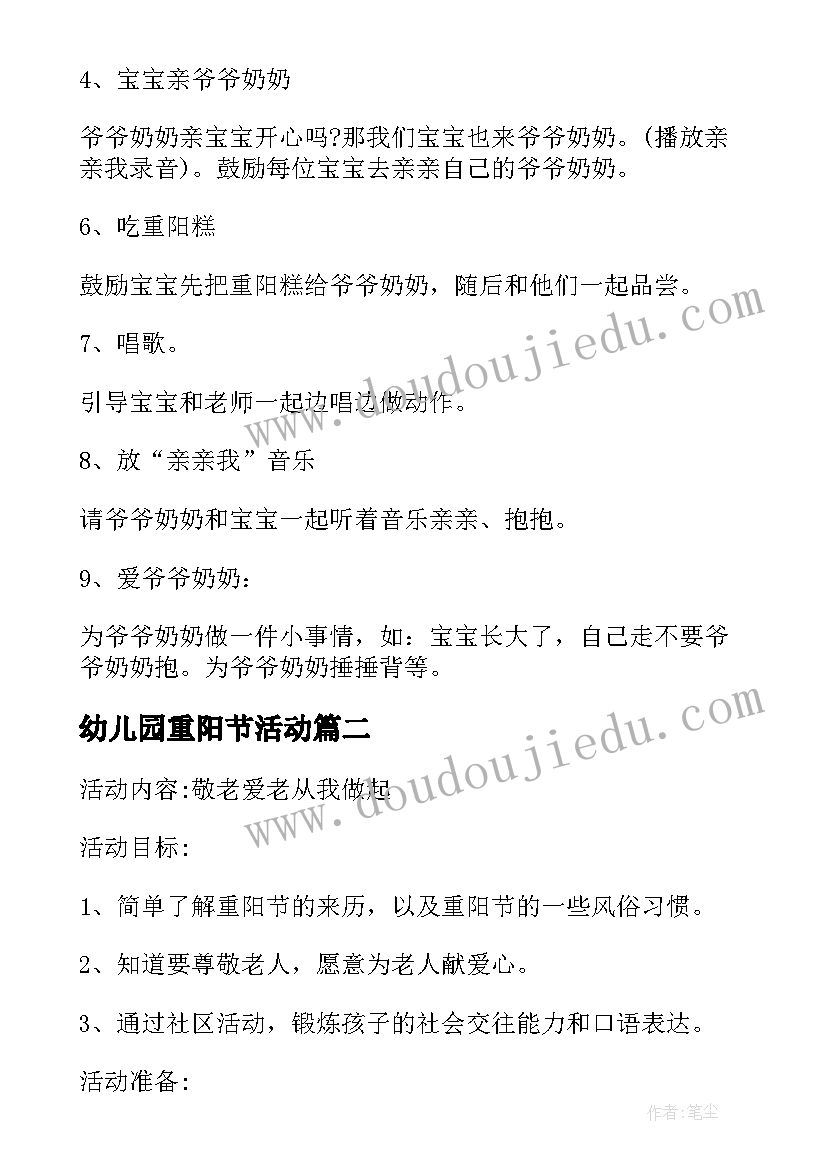 4、宝宝亲爷爷奶奶

爷爷奶奶亲宝宝开心吗?那我们宝宝也来爷爷奶奶。(播放亲亲我录音)。鼓励每位宝宝去亲亲自己的爷爷奶奶。

6、吃重阳糕

鼓励宝宝先把重阳糕给爷爷奶奶，随后和他们一起品尝。

7、唱歌。

引导宝宝和老师一起边唱边做动作。

8、放“亲亲我”音乐

请爷爷奶奶和宝宝一起听着音乐亲亲、抱抱。

9、爱爷爷奶奶：

为爷爷奶奶做一件小事情，如：宝宝长大了，自己走不要爷爷奶奶抱。为爷爷奶奶捶捶背等。

幼儿园重阳节活动篇二

活动内容:敬老爱老从我做起

活动目标:

1、简单了解重阳节的来历，以及重阳节的一些风俗习惯。

2、知道要尊敬老人，愿意为老人献爱心。

3、通过社区活动，锻炼孩子的社会交往能力和口语表达。

活动准备:

www.doudoujiedu.com

www.doudoujiedu.com

作者:笔尘